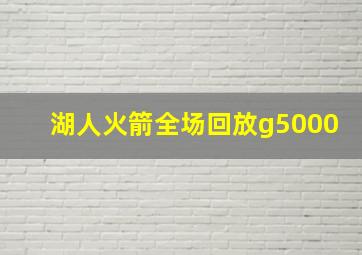 湖人火箭全场回放g5000